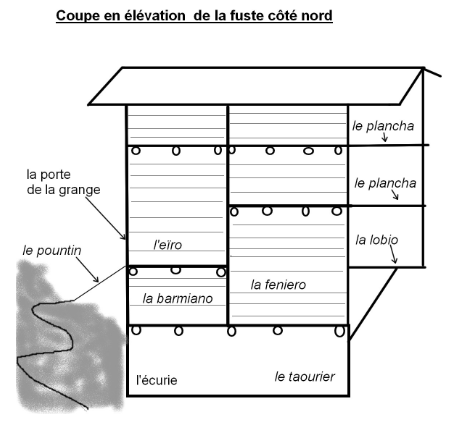 Coupe en élévation de la fuste côté nord

le plancha

le plancha

la lobio

la porte de la grange

le pountin

l'eïro

la barmiano

la feniero

l'écurie

le taourier